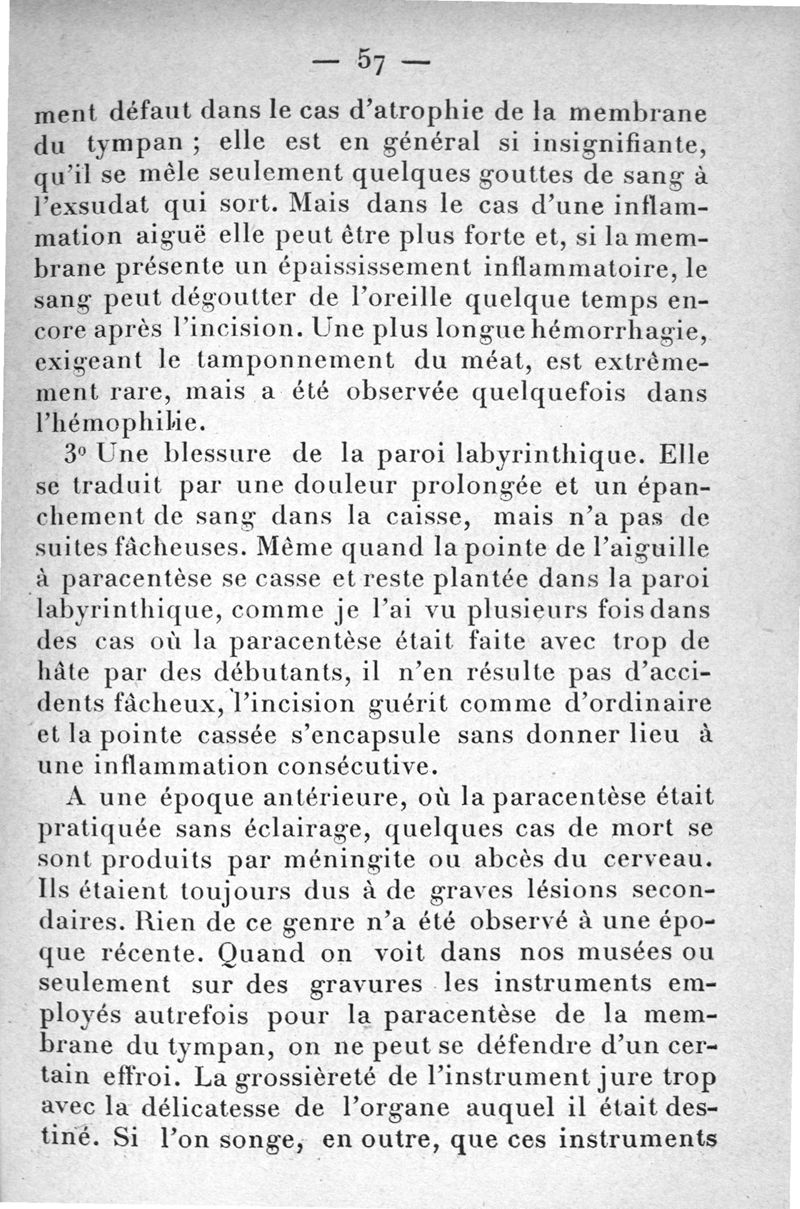 — 57 —

ment défaut dans le cas d'atrophie de la membrane du tympan ; elle est en général si insignifiante, qu'il se mêle seulement quelques gouttes de sang à l'exsudat qui sort. Mais dans le cas d'une inflammation aiguë elle peut être plus forte et, si la membrane présente un épaississement inflammatoire, le sang peut dégoutter de l'oreille quelque temps encore après l'incision. Une plus longue hémorrhagie, exigeant le tamponnement du méat, est extrêmement rare, mais a été observée quelquefois dans l'hémophilie.

3° Une blessure de la paroi labyrinthique. Elle se traduit par une douleur prolongée et un épanchement de sang dans la caisse, mais n'a pas de suites fâcheuses. Même quand la pointe de l'aiguille à paracentèse se casse et reste plantée dans la paroi labyrinthique, comme je l'ai vu plusieurs fois dans des cas où la paracentèse était faite avec trop de hâte par des débutants, il n'en résulte pas d'accidents fâcheux, l'incision guérit comme d'ordinaire et la pointe cassée s'encapsule sans donner lieu à une inflammation consécutive.

A une époque antérieure, où la paracentèse était pratiquée sans éclairage, quelques cas de mort se sont produits par méningite ou abcès du cerveau. Ils étaient toujours dus à de graves lésions secondaires. Rien de ce genre n'a été observé à une époque récente. Quand on voit dans nos musées ou seulement sur des gravures les instruments employés autrefois pour la paracentèse de la membrane du tympan, on ne peut se défendre d'un certain effroi. La grossièreté de l'instrument jure trop avec la délicatesse de l'organe auquel il était destiné. Si l'on songe, en outre, que ces instruments